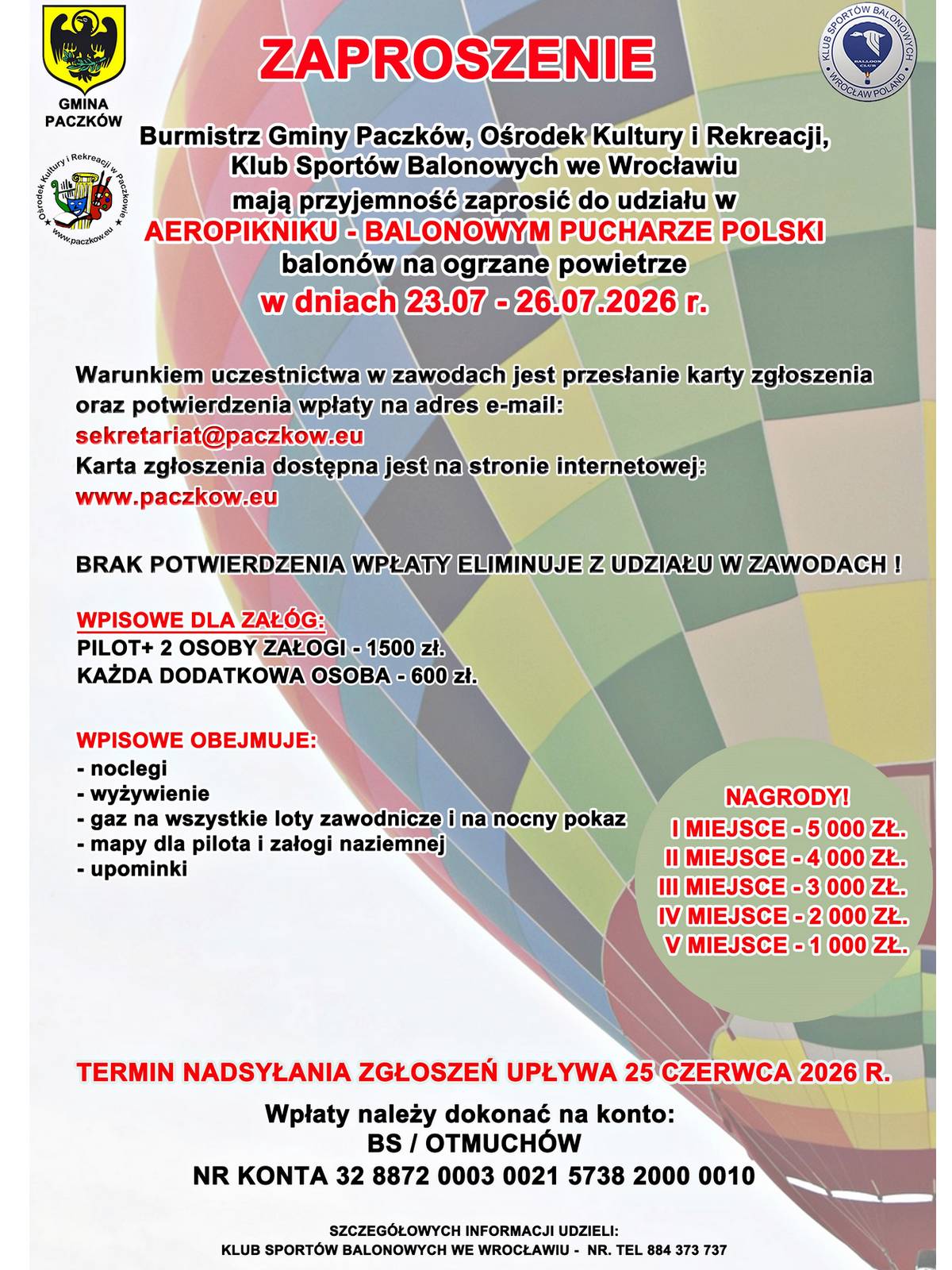 GMINA PACZKÓW

Ośrodek Kultury i Rekreacji w Paczkowie
www.paczkow.eu

KLUB SPORTÓW BALONOWYCH
BALLOON CLUB
WROCŁAW POLAND

ZAPROSZENIE

Burmistrz Gminy Paczków, Ośrodek Kultury i Rekreacji, Klub Sportów Balonowych we Wrocławiu mają przyjemność zaprosić do udziału w
AEROPIKNIKU - BALONOWYM PUCHARZE POLSKI
balonów na ogrzane powietrze
w dniach 23.07 - 26.07.2026 r.

Warunkiem uczestnictwa w zawodach jest przesłanie karty zgłoszenia oraz potwierdzenia wpłaty na adres e-mail:
sekretariat@paczkow.eu
Karta zgłoszenia dostępna jest na stronie internetowej:
www.paczkow.eu

BRAK POTWIERDZENIA WPŁATY ELIMINUJE Z UDZIAŁU W ZAWODACH !

WPISOWE DLA ZAŁÓG:
PILOT+ 2 OSOBY ZAŁOGI - 1500 zł.
KAŻDA DODATKOWA OSOBA - 600 zł.

WPISOWE OBEJMUJE:
- noclegi
- wyżywienie
- gaz na wszystkie loty zawodnicze i na nocny pokaz
- mapy dla pilota i załogi naziemnej
- upominki

NAGRODY!
I MIEJSCE - 5 000 ZŁ.
II MIEJSCE - 4 000 ZŁ.
III MIEJSCE - 3 000 ZŁ.
IV MIEJSCE - 2 000 ZŁ.
V MIEJSCE - 1 000 ZŁ.

TERMIN NADSYŁANIA ZGŁOSZEŃ UPŁYWA 25 CZERWCA 2026 R.

Wpłaty należy dokonać na konto:
BS / OTMUCHÓW
NR KONTA 32 8872 0003 0021 5738 2000 0010

SZCZEGÓŁOWYCH INFORMACJI UDZIELI:
KLUB SPORTÓW BALONOWYCH WE WROCŁAWIU - NR. TEL 884 373 737